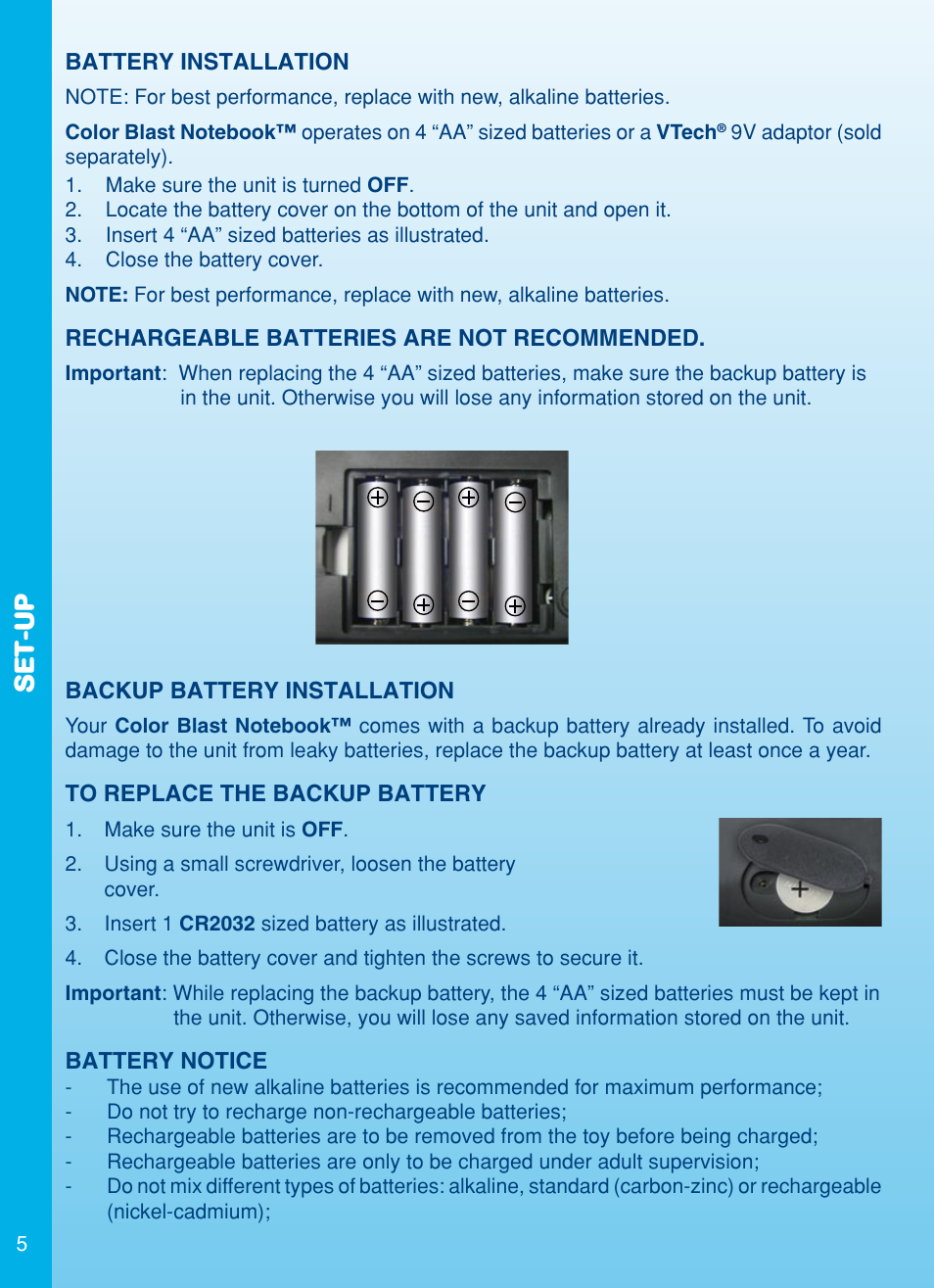 SET-UP

BATTERY INSTALLATION

NOTE: For best performance, replace with new, alkaline batteries.

Color Blast Notebook™ operates on 4 “AA” sized batteries or a VTech® 9V adaptor (sold separately).

1. Make sure the unit is turned OFF.
2. Locate the battery cover on the bottom of the unit and open it.
3. Insert 4 “AA” sized batteries as illustrated.
4. Close the battery cover.

NOTE: For best performance, replace with new, alkaline batteries.

RECHARGEABLE BATTERIES ARE NOT RECOMMENDED.

Important: When replacing the 4 “AA” sized batteries, make sure the backup battery is in the unit. Otherwise you will lose any information stored on the unit.

BACKUP BATTERY INSTALLATION

Your Color Blast Notebook™ comes with a backup battery already installed. To avoid damage to the unit from leaky batteries, replace the backup battery at least once a year.

TO REPLACE THE BACKUP BATTERY

1. Make sure the unit is OFF.
2. Using a small screwdriver, loosen the battery cover.
3. Insert 1 CR2032 sized battery as illustrated.
4. Close the battery cover and tighten the screws to secure it.

Important: While replacing the backup battery, the 4 “AA” sized batteries must be kept in the unit. Otherwise, you will lose any saved information stored on the unit.

BATTERY NOTICE

- The use of new alkaline batteries is recommended for maximum performance;
- Do not try to recharge non-rechargeable batteries;
- Rechargeable batteries are to be removed from the toy before being charged;
- Rechargeable batteries are only to be charged under adult supervision;
- Do not mix different types of batteries: alkaline, standard (carbon-zinc) or rechargeable (nickel-cadmium);

5